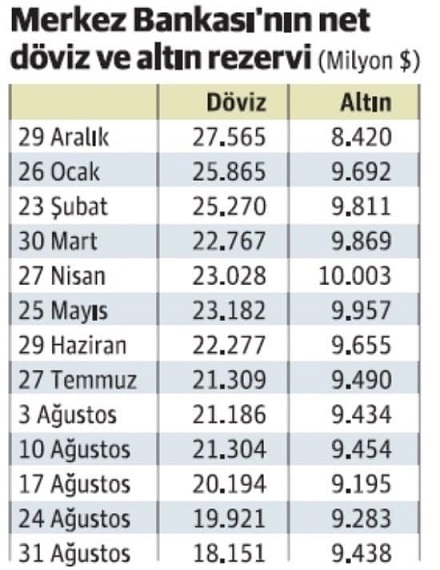 Merkez Bankası'nın net döviz ve altın rezervi (Milyon $)

| | Döviz | Altın |
|---|---|---|
| 29 Aralık | 27.565 | 8.420 |
| 26 Ocak | 25.865 | 9.692 |
| 23 Şubat | 25.270 | 9.811 |
| 30 Mart | 22.767 | 9.869 |
| 27 Nisan | 23.028 | 10.003 |
| 25 Mayıs | 23.182 | 9.957 |
| 29 Haziran | 22.277 | 9.655 |
| 27 Temmuz | 21.309 | 9.490 |
| 3 Ağustos | 21.186 | 9.434 |
| 10 Ağustos | 21.304 | 9.454 |
| 17 Ağustos | 20.194 | 9.195 |
| 24 Ağustos | 19.921 | 9.283 |
| 31 Ağustos | 18.151 | 9.438 |